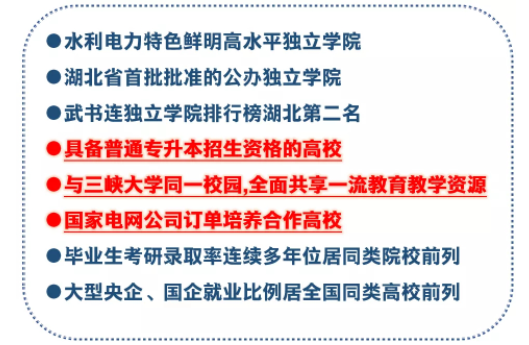 ●水利电力特色鲜明高水平独立学院

●湖北省首批批准的公办独立学院

●武书连独立学院排行榜湖北第二名

●具备普通专升本招生资格的高校

●与三峡大学同一校园,全面共享一流教育教学资源

●国家电网公司订单培养合作高校

●毕业生考研录取率连续多年位居同类院校前列

●大型央企、国企就业比例居全国同类高校前列